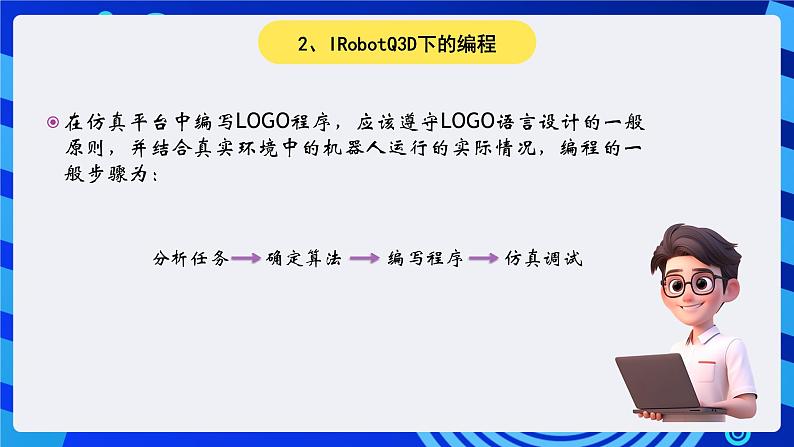 2、IRobotQ3D下的编程

在仿真平台中编写LOGO程序，应该遵守LOGO语言设计的一般原则，并结合真实环境中的机器人运行的实际情况，编程的一般步骤为：

分析任务 → 确定算法 → 编写程序 → 仿真调试